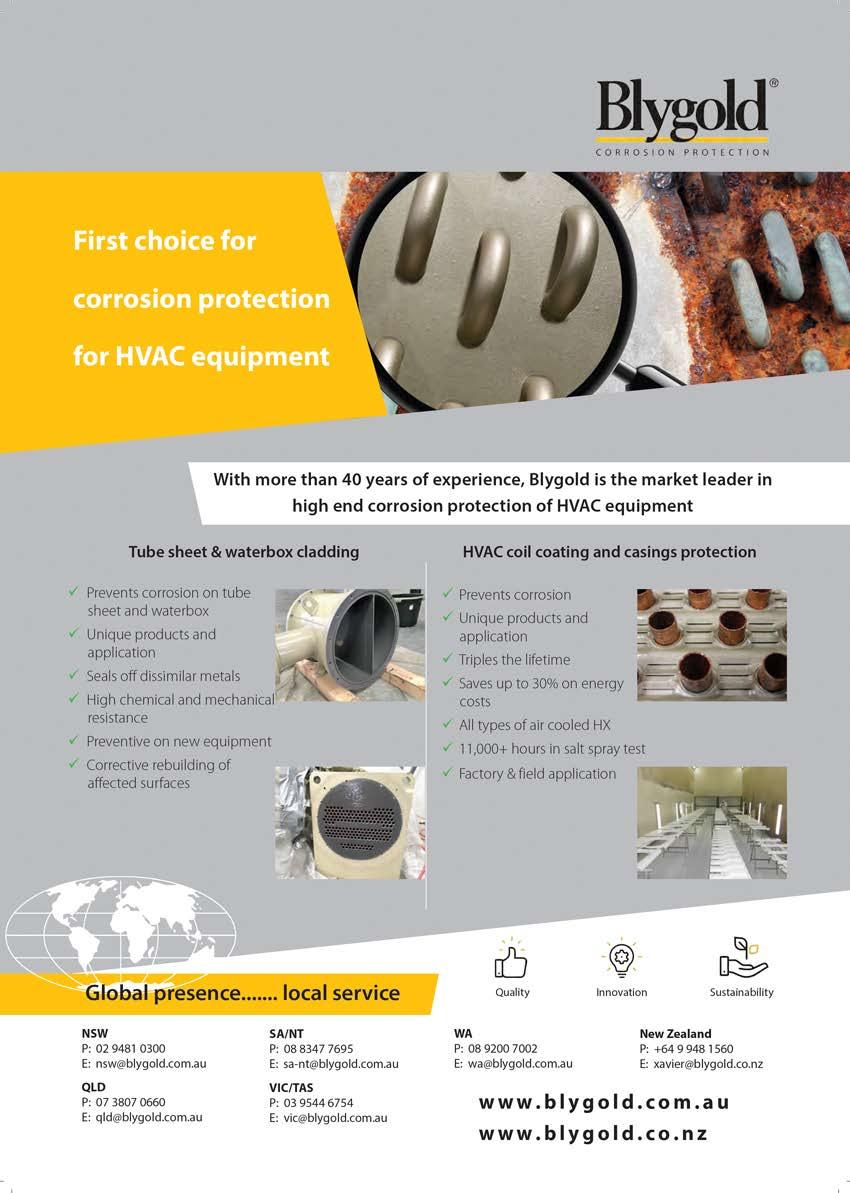 Blygold®
CORROSION PROTECTION

First choice for corrosion protection for HVAC equipment

With more than 40 years of experience, Blygold is the market leader in high end corrosion protection of HVAC equipment

Tube sheet & waterbox cladding

✓ Prevents corrosion on tube sheet and waterbox
✓ Unique products and application
✓ Seals off dissimilar metals
✓ High chemical and mechanical resistance
✓ Preventive on new equipment
✓ Corrective rebuilding of affected surfaces

HVAC coil coating and casings protection

✓ Prevents corrosion
✓ Unique products and application
✓ Triples the lifetime
✓ Saves up to 30% on energy costs
✓ All types of air cooled HX
✓ 11,000+ hours in salt spray test
✓ Factory & field application

Global presence....... local service

Quality
Innovation
Sustainability

NSW
P: 02 9481 0300
E: nsw@blygold.com.au

QLD
P: 07 3807 0660
E: qld@blygold.com.au

SA/NT
P: 08 8347 7695
E: sa-nt@blygold.com.au

VIC/TAS
P: 03 9544 6754
E: vic@blygold.com.au

WA
P: 08 9200 7002
E: wa@blygold.com.au

New Zealand
P: +64 9 948 1560
E: xavier@blygold.co.nz

www.blygold.com.au
www.blygold.co.nz